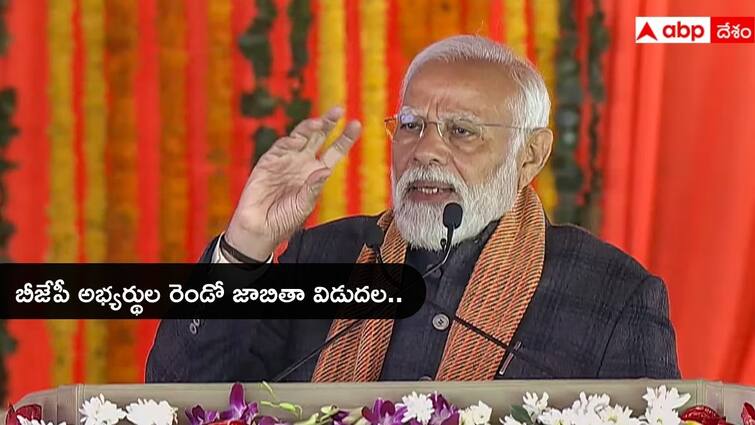 abp దేశం

బీజేపీ అభ్యర్థుల రెండో జాబితా విడుదల..